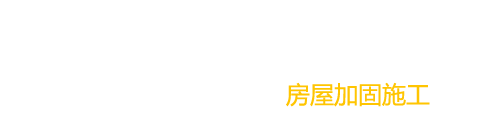 房屋加固施工